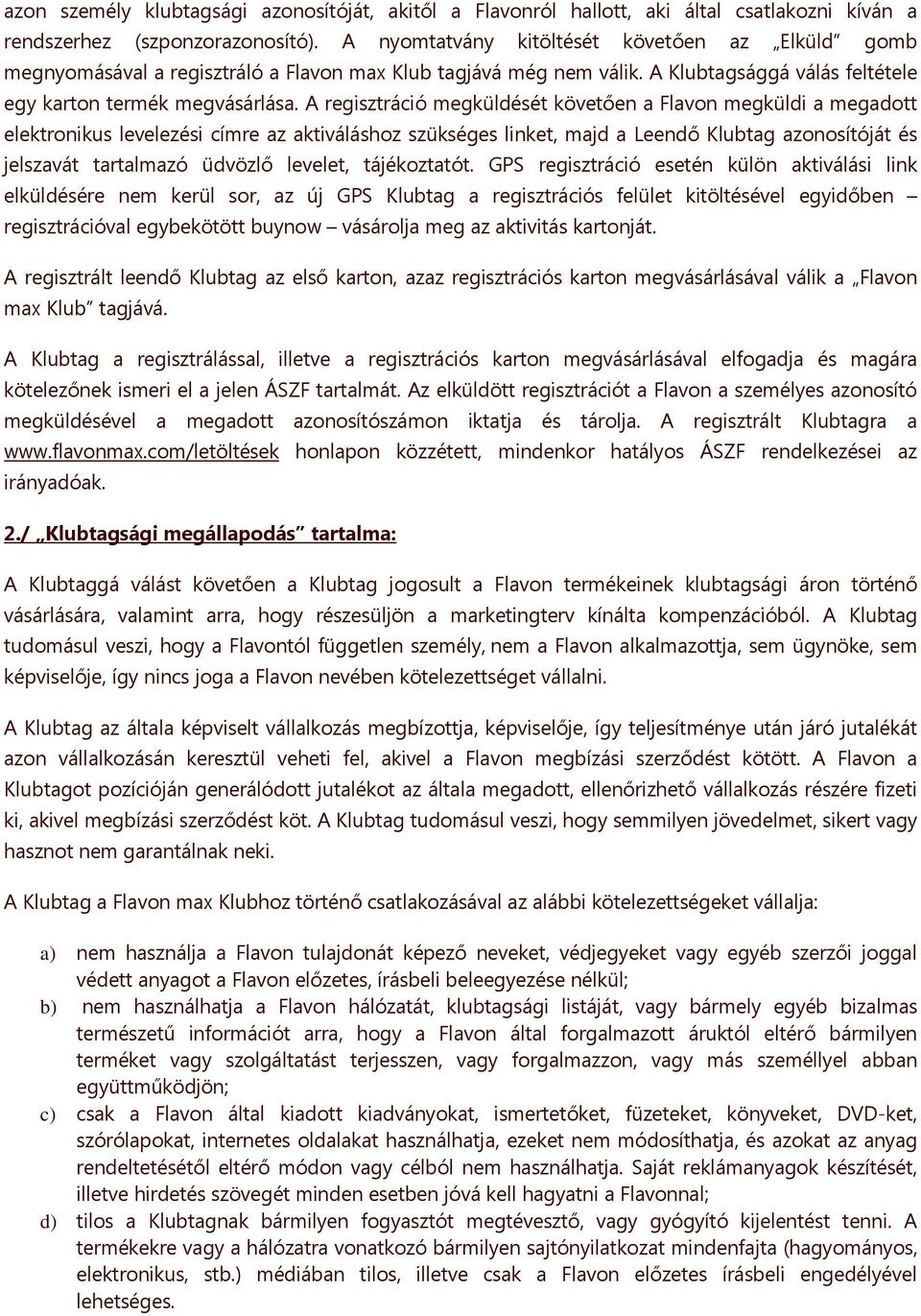 azon személy klubtagsági azonosítóját, akitől a Flavonról hallott, aki által csatlakozni kíván a rendszerhez (szponzorazonosító). A nyomtatvány kitöltését követően az „Elküld” gomb megnyomásával a regisztráló a Flavon max Klub tagjává még nem válik. A Klubtagsággá válás feltétele egy karton termék megvásárlása. A regisztráció megküldését követően a Flavon megküldi a megadott elektronikus levelezési címre az aktiváláshoz szükséges linket, majd a Leendő Klubtag azonosítóját és jelszavát tartalmazó üdvözlő levelet, tájékoztatót. GPS regisztráció esetén külön aktiválási link elküldésére nem kerül sor, az új GPS Klubtag a regisztrációs felület kitöltésével egyidőben – regisztrációval egybekötött buynow – vásárolja meg az aktivitás kartonját.

A regisztrált leendő Klubtag az első karton, azaz regisztrációs karton megvásárlásával válik a „Flavon max Klub” tagjává.

A Klubtag a regisztrálással, illetve a regisztrációs karton megvásárlásával elfogadja és magára kötelezőnek ismeri el a jelen ÁSZF tartalmát. Az elküldött regisztrációt a Flavon a személyes azonosító megküldésével a megadott azonosítószámon iktatja és tárolja. A regisztrált Klubtagra a www.flavonmax.com/letöltések honlapon közzétett, mindenkor hatályos ÁSZF rendelkezései az irányadóak.

2./ „Klubtagsági megállapodás” tartalma:

A Klubtaggá válást követően a Klubtag jogosult a Flavon termékeinek klubtagsági áron történő vásárlására, valamint arra, hogy részesüljön a marketingterv kínálta kompenzációból. A Klubtag tudomásul veszi, hogy a Flavontól független személy, nem a Flavon alkalmazottja, sem ügynöke, sem képviselője, így nincs joga a Flavon nevében kötelezettséget vállalni.

A Klubtag az általa képviselt vállalkozás megbízottja, képviselője, így teljesítménye után járó jutalékát azon vállalkozásán keresztül veheti fel, akivel a Flavon megbízási szerződést kötött. A Flavon a Klubtagot pozícióján generálódott jutalékot az általa megadott, ellenőrizhető vállalkozás részére fizeti ki, akivel megbízási szerződést köt. A Klubtag tudomásul veszi, hogy semmilyen jövedelmet, sikert vagy hasznot nem garantálnak neki.

A Klubtag a Flavon max Klubhoz történő csatlakozásával az alábbi kötelezettségeket vállalja:

a) nem használja a Flavon tulajdonát képező neveket, védjegyeket vagy egyéb szerzői joggal védett anyagot a Flavon előzetes, írásbeli beleegyezése nélkül;
b) nem használhatja a Flavon hálózatát, klubtagsági listáját, vagy bármely egyéb bizalmas természetű információt arra, hogy a Flavon által forgalmazott áruktól eltérő bármilyen terméket vagy szolgáltatást terjesszen, vagy forgalmazzon, vagy más személlyel abban együttműködjön;
c) csak a Flavon által kiadott kiadványokat, ismertetőket, füzeteket, könyveket, DVD-ket, szórólapokat, internetes oldalakat használhatja, ezeket nem módosíthatja, és azokat az anyag rendeltetésétől eltérő módon vagy célból nem használhatja. Saját reklámanyagok készítését, illetve hirdetés szövegét minden esetben jóvá kell hagyatni a Flavonnal;
d) tilos a Klubtagnak bármilyen fogyasztót megtévesztő, vagy gyógyító kijelentést tenni. A termékekre vagy a hálózatra vonatkozó bármilyen sajtónyilatkozat mindenfajta (hagyományos, elektronikus, stb.) médiában tilos, illetve csak a Flavon előzetes írásbeli engedélyével lehetséges.